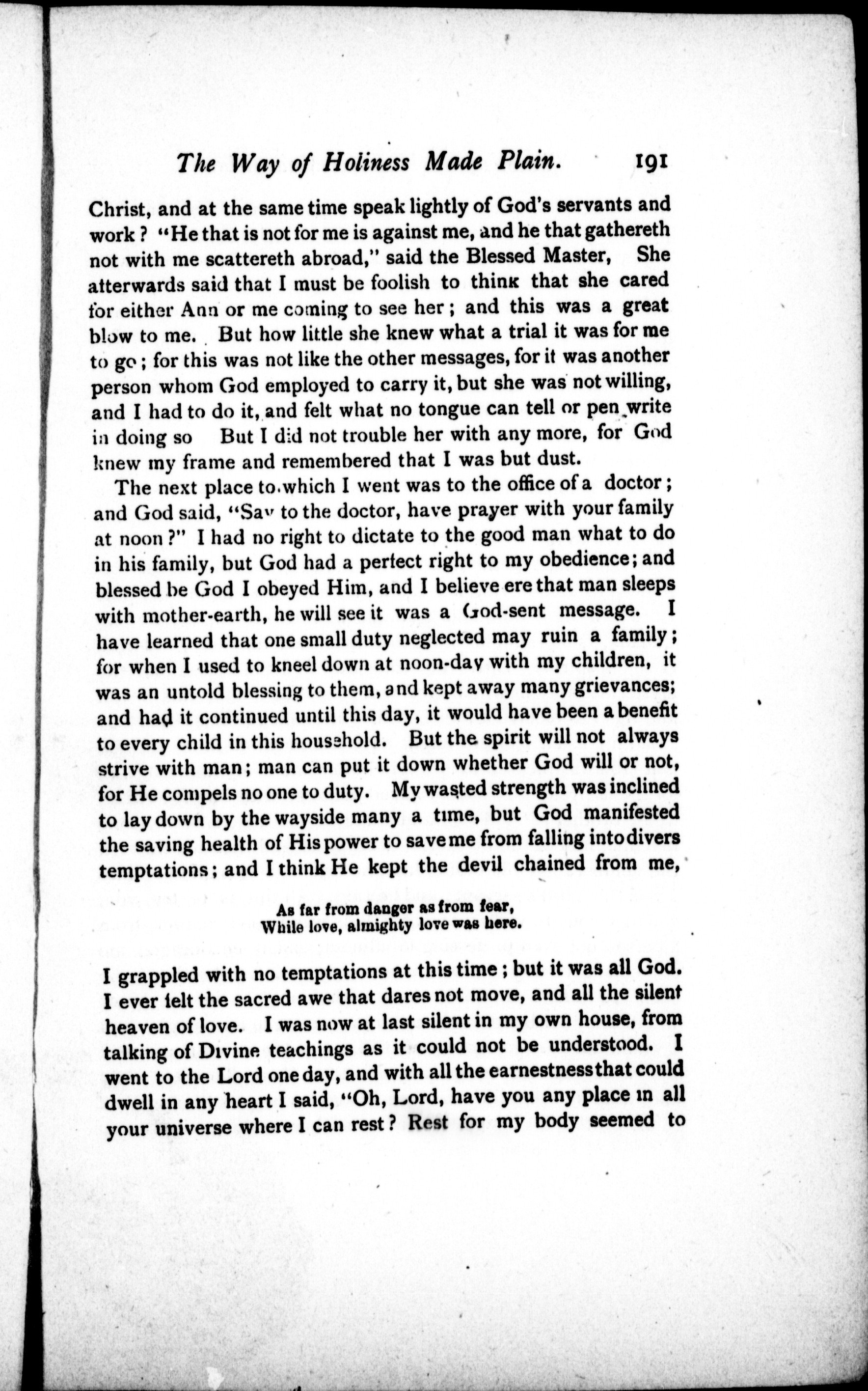 The Way of Holiness Made Plain. 191

Christ, and at the same time speak lightly of God's servants and work? "He that is not for me is against me, and he that gathereth not with me scattereth abroad," said the Blessed Master, She atterwards said that I must be foolish to think that she cared for either Ann or me coming to see her; and this was a great blow to me. But how little she knew what a trial it was for me to go; for this was not like the other messages, for it was another person whom God employed to carry it, but she was not willing, and I had to do it, and felt what no tongue can tell or pen write in doing so But I did not trouble her with any more, for God knew my frame and remembered that I was but dust.

The next place to which I went was to the office of a doctor; and God said, "Say to the doctor, have prayer with your family at noon?" I had no right to dictate to the good man what to do in his family, but God had a perfect right to my obedience; and blessed be God I obeyed Him, and I believe ere that man sleeps with mother-earth, he will see it was a God-sent message. I have learned that one small duty neglected may ruin a family; for when I used to kneel down at noon-day with my children, it was an untold blessing to them, and kept away many grievances; and had it continued until this day, it would have been a benefit to every child in this household. But the spirit will not always strive with man; man can put it down whether God will or not, for He compels no one to duty. My wasted strength was inclined to lay down by the wayside many a time, but God manifested the saving health of His power to save me from falling into divers temptations; and I think He kept the devil chained from me,

As far from danger as from fear,
While love, almighty love was here.

I grappled with no temptations at this time; but it was all God. I ever felt the sacred awe that dares not move, and all the silent heaven of love. I was now at last silent in my own house, from talking of Divine teachings as it could not be understood. I went to the Lord one day, and with all the earnestness that could dwell in any heart I said, "Oh, Lord, have you any place in all your universe where I can rest? Rest for my body seemed to